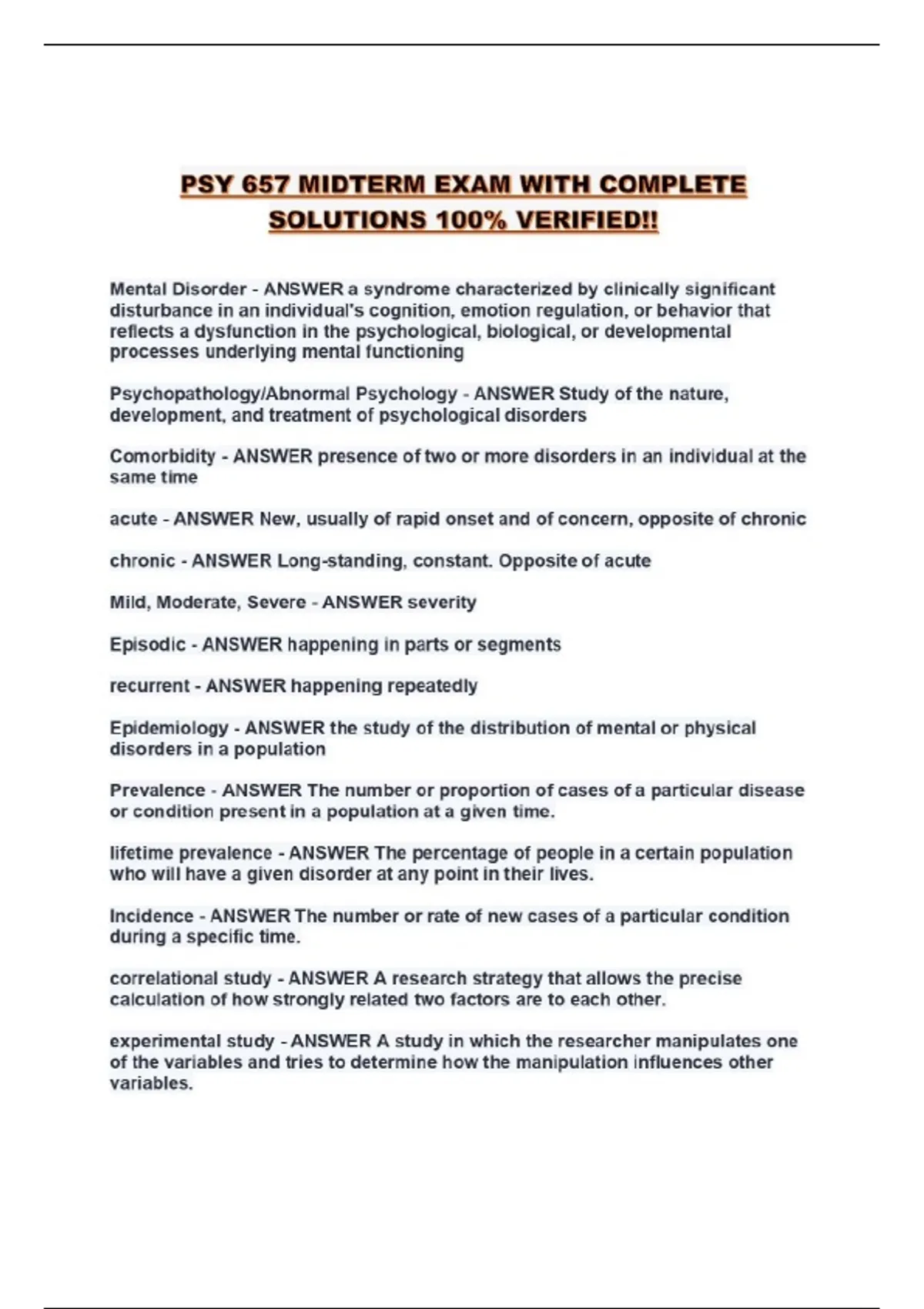 PSY 657 MIDTERM EXAM WITH COMPLETE SOLUTIONS 100% VERIFIED!!

Mental Disorder - ANSWER a syndrome characterized by clinically significant disturbance in an individual's cognition, emotion regulation, or behavior that reflects a dysfunction in the psychological, biological, or developmental processes underlying mental functioning

Psychopathology/Abnormal Psychology - ANSWER Study of the nature, development, and treatment of psychological disorders

Comorbidity - ANSWER presence of two or more disorders in an individual at the same time

acute - ANSWER New, usually of rapid onset and of concern, opposite of chronic

chronic - ANSWER Long-standing, constant. Opposite of acute

Mild, Moderate, Severe - ANSWER severity

Episodic - ANSWER happening in parts or segments

recurrent - ANSWER happening repeatedly

Epidemiology - ANSWER the study of the distribution of mental or physical disorders in a population

Prevalence - ANSWER The number or proportion of cases of a particular disease or condition present in a population at a given time.

lifetime prevalence - ANSWER The percentage of people in a certain population who will have a given disorder at any point in their lives.

Incidence - ANSWER The number or rate of new cases of a particular condition during a specific time.

correlational study - ANSWER A research strategy that allows the precise calculation of how strongly related two factors are to each other.

experimental study - ANSWER A study in which the researcher manipulates one of the variables and tries to determine how the manipulation influences other variables.